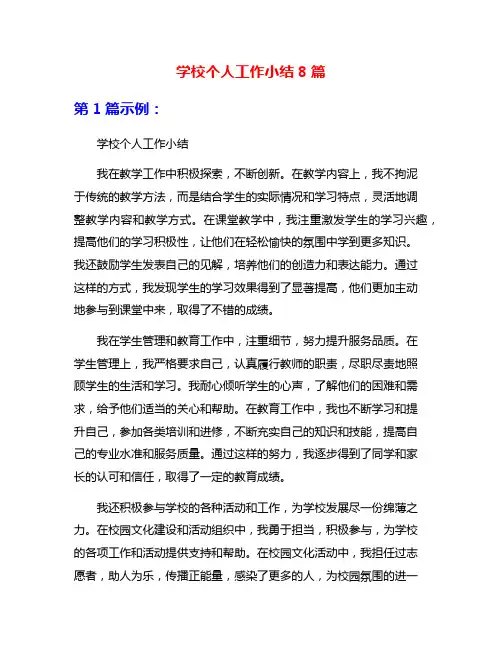 学校个人工作小结 8 篇

第 1 篇示例：

学校个人工作小结

我在教学工作中积极探索，不断创新。在教学内容上，我不拘泥于传统的教学方法，而是结合学生的实际情况和学习特点，灵活地调整教学内容和教学方式。在课堂教学中，我注重激发学生的学习兴趣，提高他们的学习积极性，让他们在轻松愉快的氛围中学到更多知识。我还鼓励学生发表自己的见解，培养他们的创造力和表达能力。通过这样的方式，我发现学生的学习效果得到了显著提高，他们更加主动地参与到课堂中来，取得了不错的成绩。

我在学生管理和教育工作中，注重细节，努力提升服务品质。在学生管理上，我严格要求自己，认真履行教师的职责，尽职尽责地照顾学生的生活和学习。我耐心倾听学生的心声，了解他们的困难和需求，给予他们适当的关心和帮助。在教育工作中，我也不断学习和提升自己，参加各类培训和进修，不断充实自己的知识和技能，提高自己的专业水准和服务质量。通过这样的努力，我逐步得到了同学和家长的认可和信任，取得了一定的教育成绩。

我还积极参与学校的各种活动和工作，为学校发展尽一份绵薄之力。在校园文化建设和活动组织中，我勇于担当，积极参与，为学校的各项工作和活动提供支持和帮助。在校园文化活动中，我担任过志愿者，助人为乐，传播正能量，感染了更多的人，为校园氛围的进一